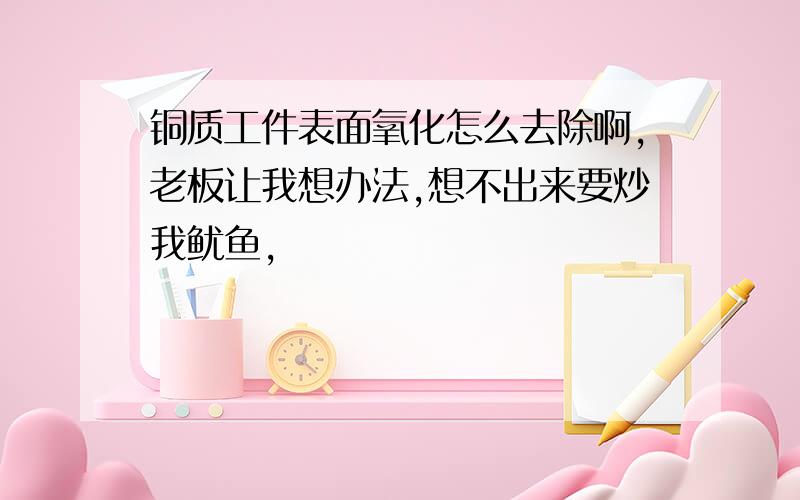 铜质工件表面氧化怎么去除啊,老板让我想办法,想不出来要炒我鱿鱼,